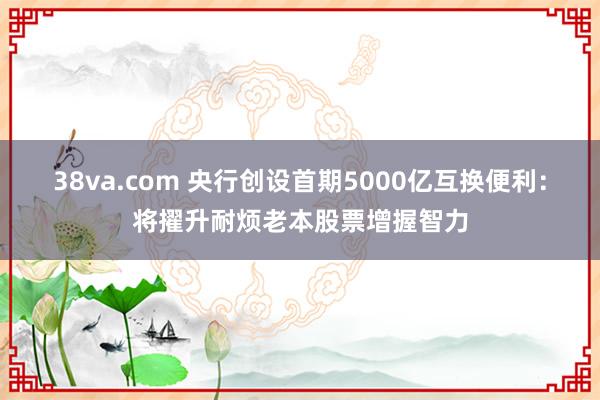 38va.com 央行创设首期5000亿互换便利：将擢升耐烦老本股票增握智力